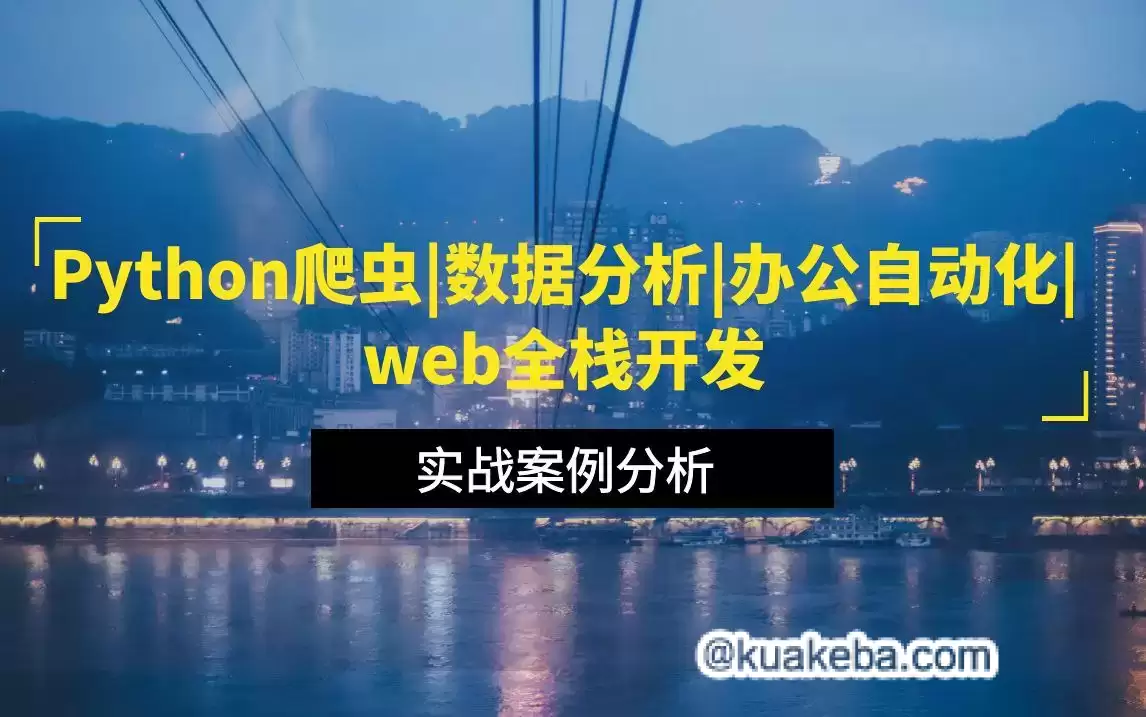 Python爬虫|数据分析|办公自动化|web全栈开发

实战案例分析

@kuakeba.com